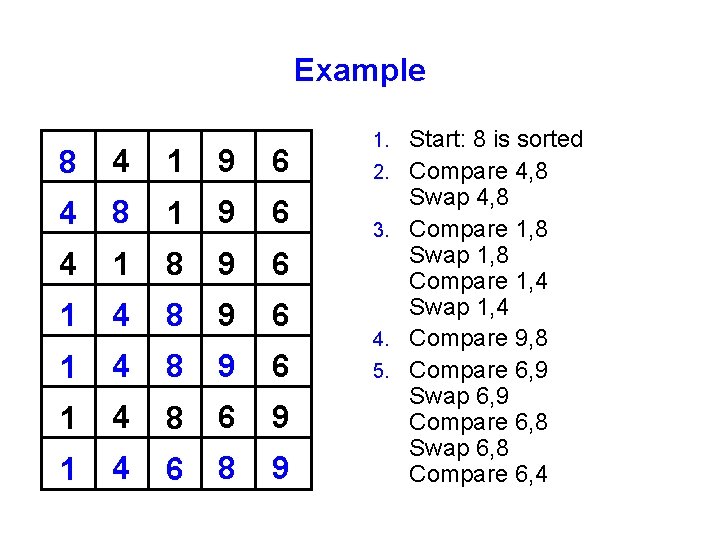 Example

| 8 | 4 | 1 | 9 | 6 |
|---|---|---|---|---|
| 4 | 8 | 1 | 9 | 6 |
| 4 | 1 | 8 | 9 | 6 |
| 1 | 4 | 8 | 9 | 6 |
| 1 | 4 | 8 | 9 | 6 |
| 1 | 4 | 8 | 6 | 9 |
| 1 | 4 | 6 | 8 | 9 |

1. Start: 8 is sorted
2. Compare 4,8
Swap 4,8
3. Compare 1,8
Swap 1,8
Compare 1,4
Swap 1,4
4. Compare 9,8
5. Compare 6,9
Swap 6,9
Compare 6,8
Swap 6,8
Compare 6,4